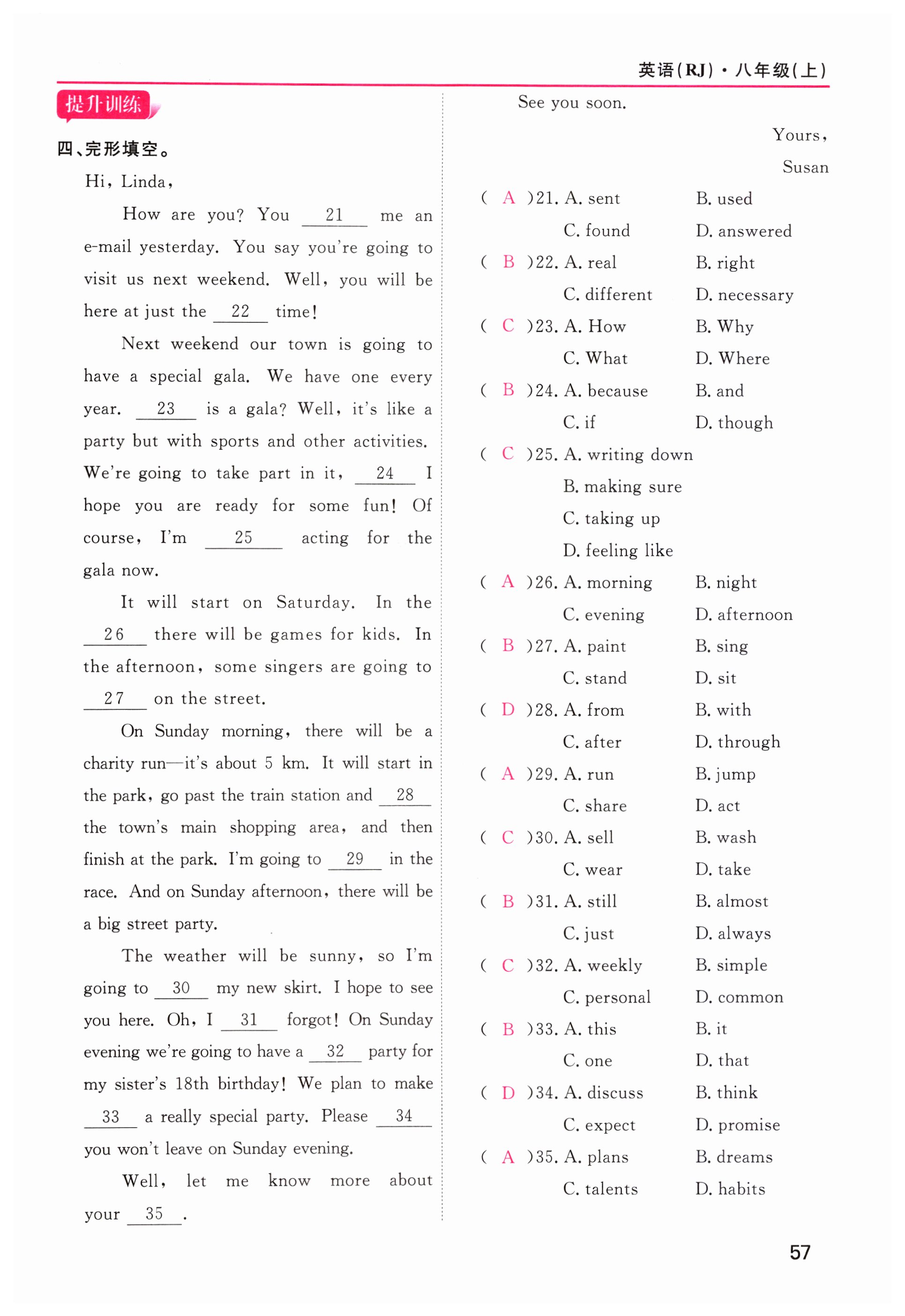 英语(RJ)·八年级(上)

提升训练

四、完形填空。

Hi, Linda,

How are you? You __21__ me an e-mail yesterday. You say you're going to visit us next weekend. Well, you will be here at just the __22__ time!

Next weekend our town is going to have a special gala. We have one every year. __23__ is a gala? Well, it's like a party but with sports and other activities. We're going to take part in it, __24__ I hope you are ready for some fun! Of course, I'm __25__ acting for the gala now.

It will start on Saturday. In the __26__ there will be games for kids. In the afternoon, some singers are going to __27__ on the street.

On Sunday morning, there will be a charity run—it's about 5 km. It will start in the park, go past the train station and __28__ the town's main shopping area, and then finish at the park. I'm going to __29__ in the race. And on Sunday afternoon, there will be a big street party.

The weather will be sunny, so I'm going to __30__ my new skirt. I hope to see you here. Oh, I __31__ forgot! On Sunday evening we're going to have a __32__ party for my sister's 18th birthday! We plan to make __33__ a really special party. Please __34__ you won't leave on Sunday evening.

Well, let me know more about your __35__.

See you soon.

Yours,

Susan

( A )21. A. sent B. used C. found D. answered
( B )22. A. real B. right C. different D. necessary
( C )23. A. How B. Why C. What D. Where
( B )24. A. because B. and C. if D. though
( C )25. A. writing down B. making sure C. taking up D. feeling like
( A )26. A. morning B. night C. evening D. afternoon
( B )27. A. paint B. sing C. stand D. sit
( D )28. A. from B. with C. after D. through
( A )29. A. run B. jump C. share D. act
( C )30. A. sell B. wash C. wear D. take
( B )31. A. still B. almost C. just D. always
( C )32. A. weekly B. simple C. personal D. common
( B )33. A. this B. it C. one D. that
( D )34. A. discuss B. think C. expect D. promise
( A )35. A. plans B. dreams C. talents D. habits

57